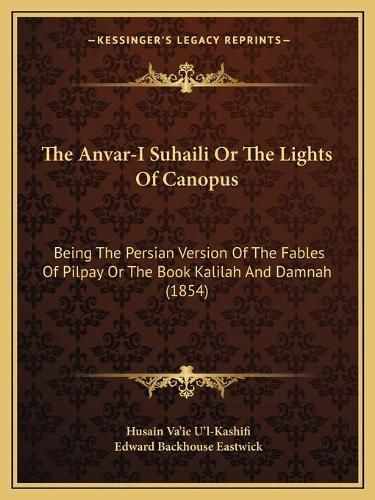 —KESSINGER'S LEGACY REPRINTS—

The Anvar-I Suhaili Or The Lights Of Canopus

Being The Persian Version Of The Fables Of Pilpay Or The Book Kalilah And Damnah (1854)

Husain Va'ie U'l-Kashifi
Edward Backhouse Eastwick